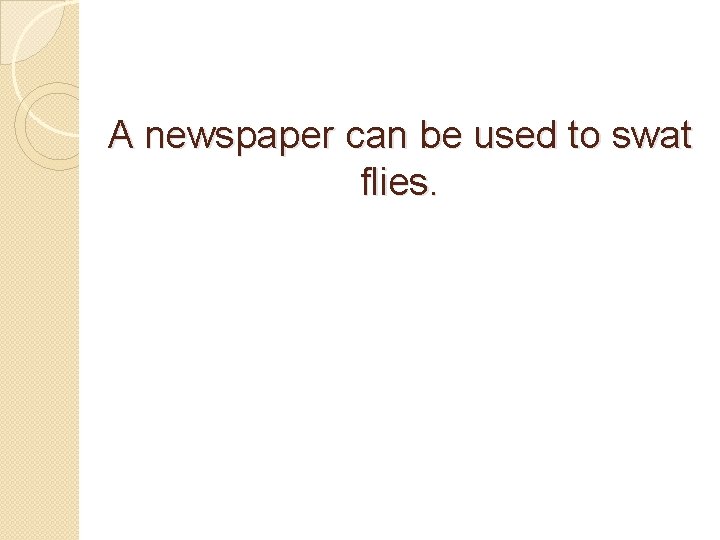 A newspaper can be used to swat flies.